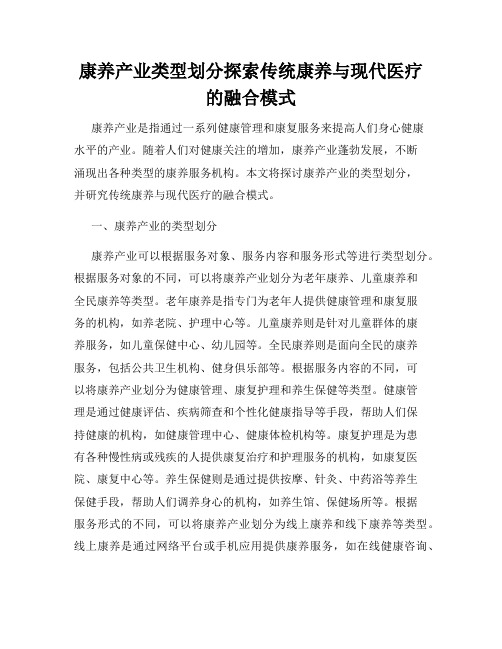 康养产业类型划分探索传统康养与现代医疗的融合模式

康养产业是指通过一系列健康管理和康复服务来提高人们身心健康水平的产业。随着人们对健康关注的增加，康养产业蓬勃发展，不断涌现出各种类型的康养服务机构。本文将探讨康养产业的类型划分，并研究传统康养与现代医疗的融合模式。

一、康养产业的类型划分

康养产业可以根据服务对象、服务内容和服务形式等进行类型划分。根据服务对象的不同，可以将康养产业划分为老年康养、儿童康养和全民康养等类型。老年康养是指专门为老年人提供健康管理和康复服务的机构，如养老院、护理中心等。儿童康养则是针对儿童群体的康养服务，如儿童保健中心、幼儿园等。全民康养则是面向全民的康养服务，包括公共卫生机构、健身俱乐部等。根据服务内容的不同，可以将康养产业划分为健康管理、康复护理和养生保健等类型。健康管理是通过健康评估、疾病筛查和个性化健康指导等手段，帮助人们保持健康的机构，如健康管理中心、健康体检机构等。康复护理是为患有各种慢性病或残疾的人提供康复治疗和护理服务的机构，如康复医院、康复中心等。养生保健则是通过提供按摩、针灸、中药浴等养生保健手段，帮助人们调养身心的机构，如养生馆、保健场所等。根据服务形式的不同，可以将康养产业划分为线上康养和线下康养等类型。线上康养是通过网络平台或手机应用提供康养服务，如在线健康咨询、